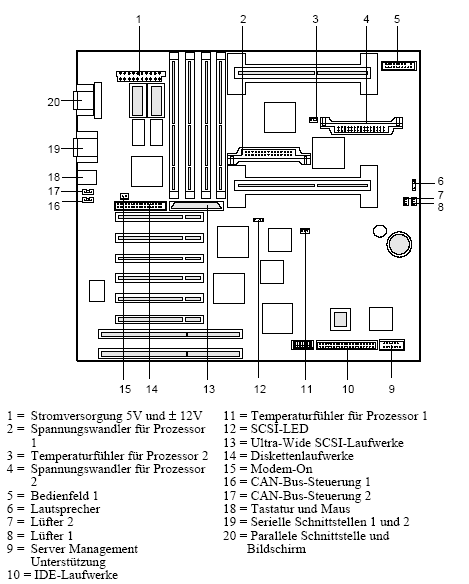 1
2
3
4
5
20
19
18
17
16
6
7
8
15
14
13
12
11
10
9

1 = Stromversorgung 5V und ± 12V
2 = Spannungswandler für Prozessor 1
3 = Temperaturfühler für Prozessor 2
4 = Spannungswandler für Prozessor 2
5 = Bedienfeld 1
6 = Lautsprecher
7 = Lüfter 2
8 = Lüfter 1
9 = Server Management Unterstützung
10 = IDE-Laufwerke

11 = Temperaturfühler für Prozessor 1
12 = SCSI-LED
13 = Ultra-Wide SCSI-Laufwerke
14 = Diskettenlaufwerke
15 = Modem-On
16 = CAN-Bus-Steuerung 1
17 = CAN-Bus-Steuerung 2
18 = Tastatur und Maus
19 = Serielle Schnittstellen 1 und 2
20 = Parallele Schnittstelle und Bildschirm